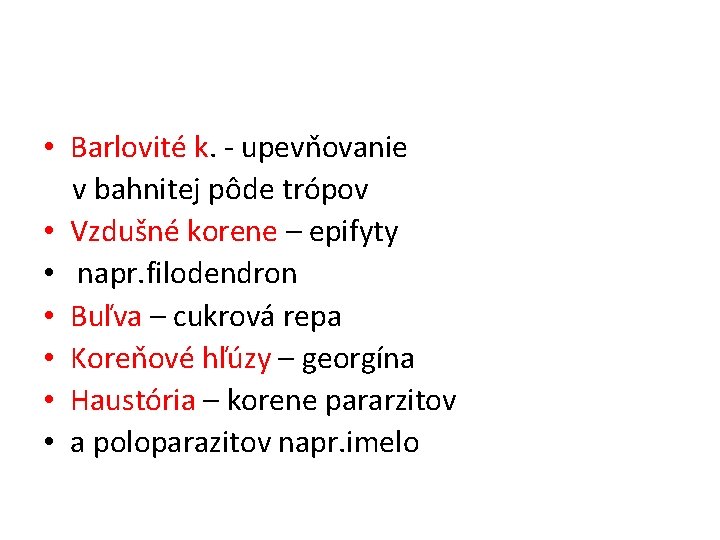 • Barlovité k. - upevňovanie v bahnitej pôde trópov
• Vzdušné korene – epifyty
• napr.filodendron
• Buľva – cukrová repa
• Koreňové hľúzy – georgína
• Haustória – korene pararzitov
• a poloparazitov napr.imelo